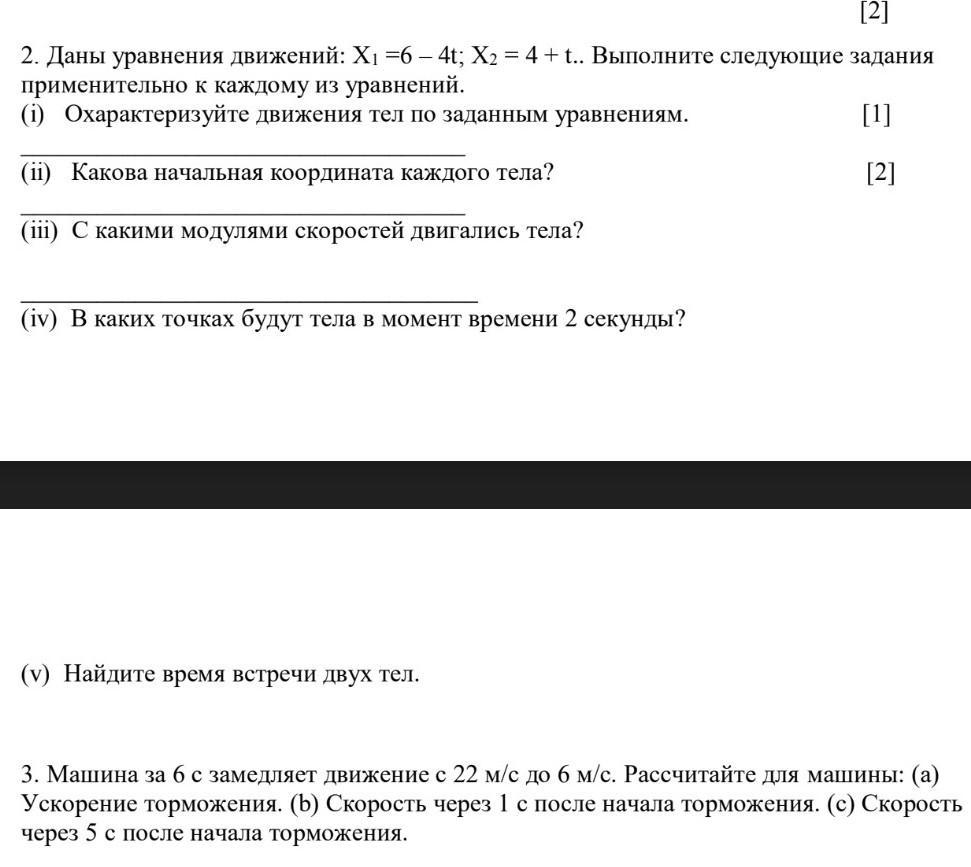 [2]

2. Даны уравнения движений: $X_1 = 6 - 4t$; $X_2 = 4 + t$.. Выполните следующие задания применительно к каждому из уравнений.

(i) Охарактеризуйте движения тел по заданным уравнениям. [1]

(ii) Какова начальная координата каждого тела? [2]

(iii) С какими модулями скоростей двигались тела?

(iv) В каких точках будут тела в момент времени 2 секунды?

(v) Найдите время встречи двух тел.

3. Машина за 6 с замедляет движение с 22 м/с до 6 м/с. Рассчитайте для машины: (a) Ускорение торможения. (b) Скорость через 1 с после начала торможения. (c) Скорость через 5 с после начала торможения.